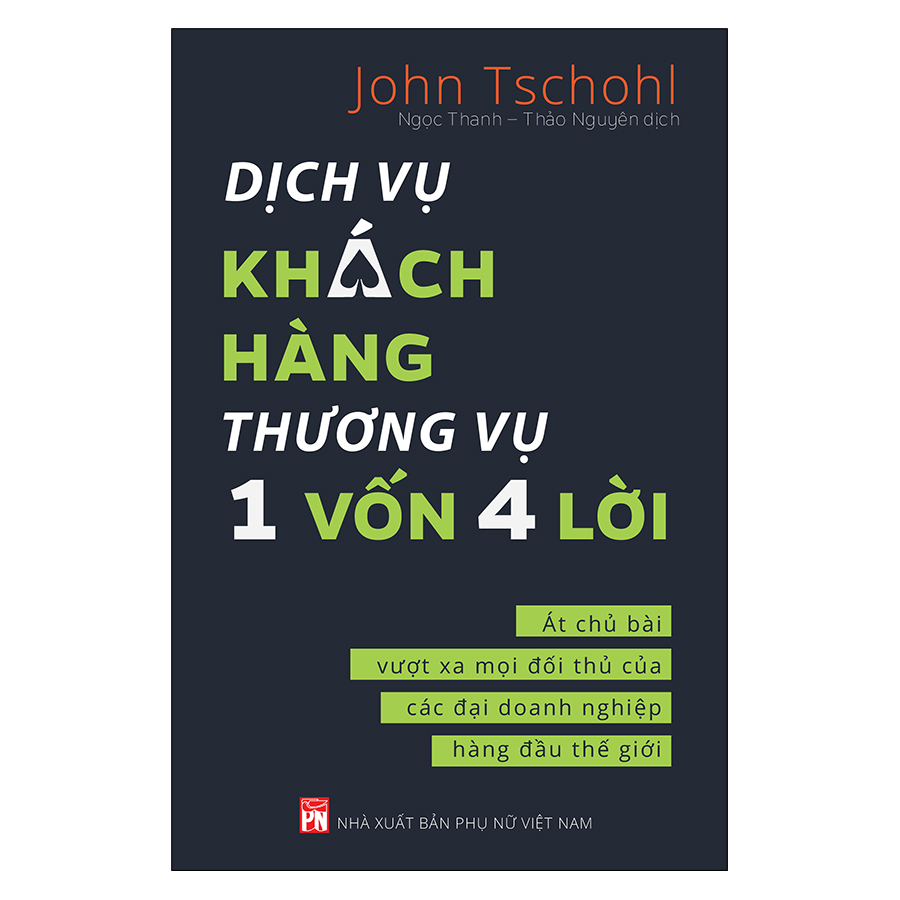 John Tschohl
Ngọc Thanh – Thảo Nguyên dịch

DỊCH VỤ
KHÁCH
HÀNG
THƯƠNG VỤ
1 VỐN 4 LỜI

Át chủ bài
vượt xa mọi đối thủ của
các đại doanh nghiệp
hàng đầu thế giới

PN NHÀ XUẤT BẢN PHỤ NỮ VIỆT NAM